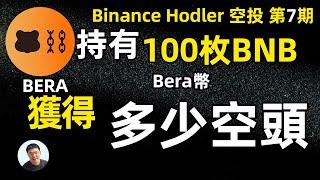 Binance Hodler 空投 第7期

持有 100枚BNB

BERA

Bera幣

獲得

多少空頭